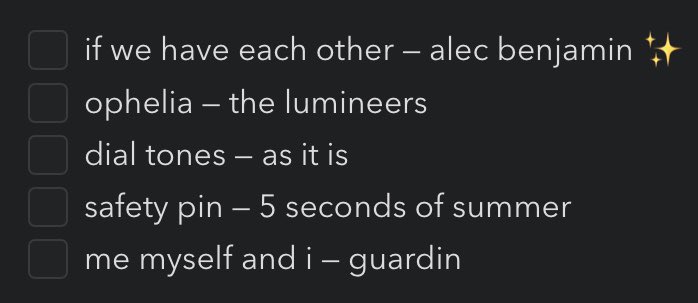 if we have each other – alec benjamin ✨
ophelia – the lumineers
dial tones – as it is
safety pin – 5 seconds of summer
me myself and i – guardin